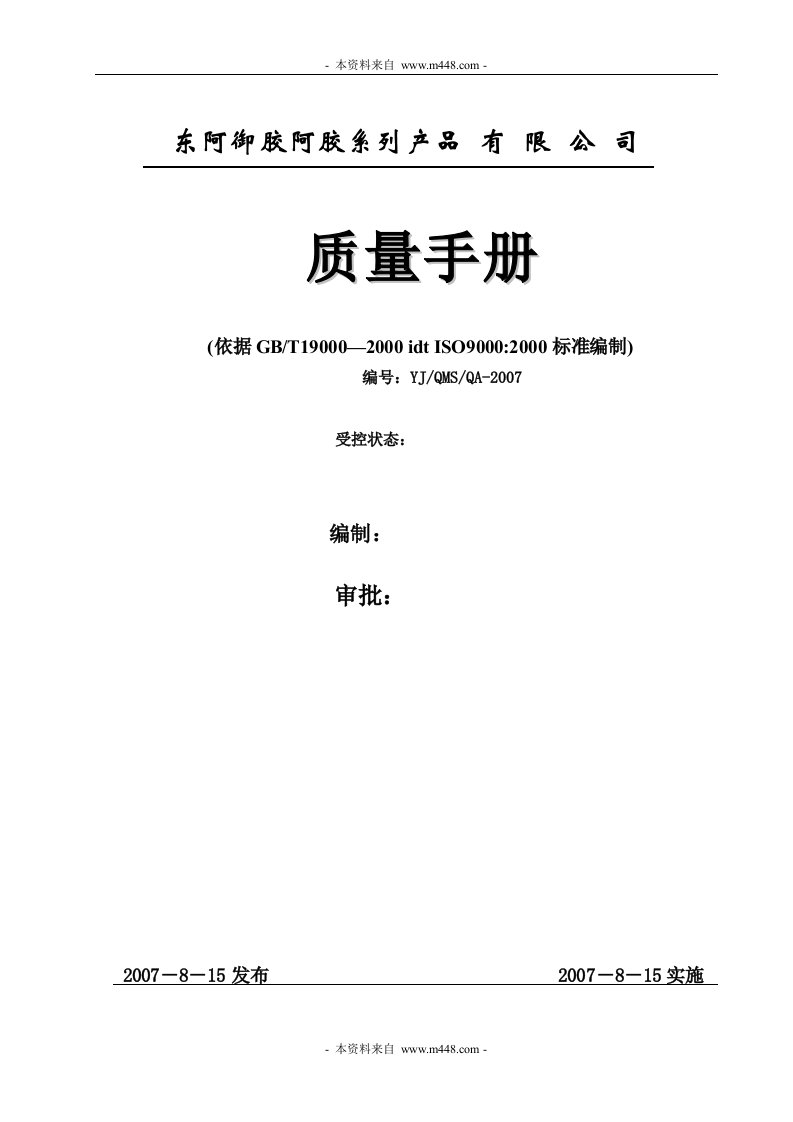 - 本资料来自 www.m448.com -

东阿御胶阿胶系列产品 有 限 公 司

质量手册

(依据 GB/T19000—2000 idt ISO9000:2000 标准编制)

编号：YJ/QMS/QA-2007

受控状态：

编制：

审批：

2007－8－15 发布

2007－8－15 实施

- 本资料来自 www.m448.com -